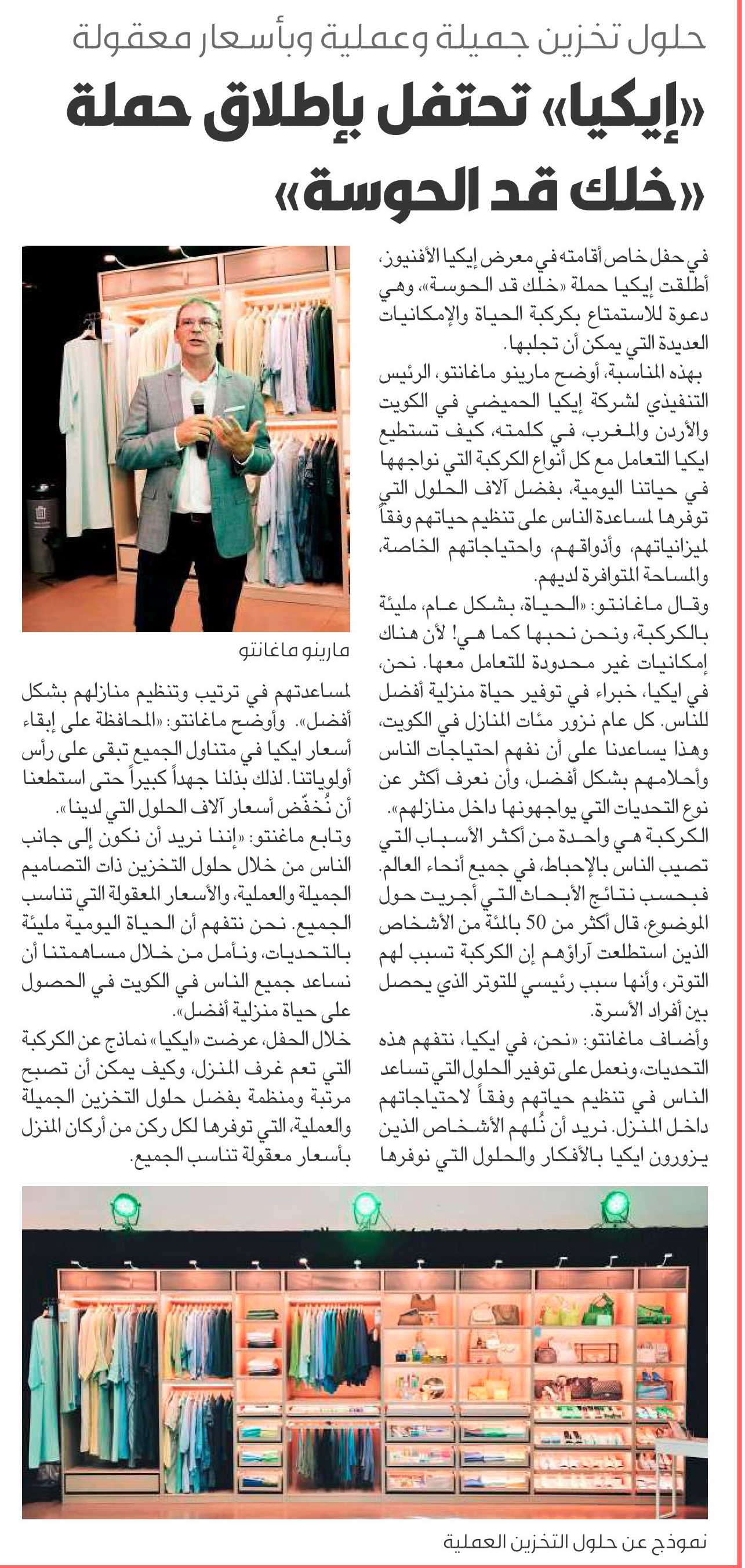 حلول تخزين جميلة وعملية وبأسعار معقولة

«إيكيا» تحتفل بإطلاق حملة «خلك قد الحوسة»

في حفل خاص أقامته في معرض إيكيا الأفنيوز، أطلقت إيكيا حملة «خلك قد الحوسة»، وهي دعوة للاستمتاع بكركبة الحياة والإمكانيات العديدة التي يمكن أن تجلبها.

بهذه المناسبة، أوضح مارينو ماغانتو، الرئيس التنفيذي لشركة إيكيا الحميضي في الكويت والأردن والمغرب، في كلمته، كيف تستطيع ايكيا التعامل مع كل أنواع الكركبة التي نواجهها في حياتنا اليومية، بفضل آلاف الحلول التي توفرها لمساعدة الناس على تنظيم حياتهم وفقاً لميزانياتهم، وأذواقهم، واحتياجاتهم الخاصة، والمساحة المتوافرة لديهم.

وقال ماغانتو: «الحياة، بشكل عام، مليئة بالكركبة، ونحن نحبها كما هي! لأن هناك إمكانيات غير محدودة للتعامل معها. نحن، في ايكيا، خبراء في توفير حياة منزلية أفضل للناس. كل عام نزور مئات المنازل في الكويت، وهذا يساعدنا على أن نفهم احتياجات الناس وأحلامهم بشكل أفضل، وأن نعرف أكثر عن نوع التحديات التي يواجهونها داخل منازلهم».

الكركبة هي واحدة من أكثر الأسباب التي تصيب الناس بالإحباط، في جميع أنحاء العالم. فبحسب نتائج الأبحاث التي أجريت حول الموضوع، قال أكثر من 50 بالمئة من الأشخاص الذين استطلعت آراؤهم إن الكركبة تسبب لهم التوتر، وأنها سبب رئيسي للتوتر الذي يحصل بين أفراد الأسرة.

وأضاف ماغانتو: «نحن، في ايكيا، نتفهم هذه التحديات، ونعمل على توفير الحلول التي تساعد الناس في تنظيم حياتهم وفقاً لاحتياجاتهم داخل المنزل. نريد أن نُلهم الأشخاص الذين يزورون ايكيا بالأفكار والحلول التي نوفرها

مارينو ماغانتو

لمساعدتهم في ترتيب وتنظيم منازلهم بشكل أفضل». وأوضح ماغانتو: «المحافظة على إبقاء أسعار ايكيا في متناول الجميع تبقى على رأس أولوياتنا. لذلك بذلنا جهداً كبيراً حتى استطعنا أن نُخفّض أسعار آلاف الحلول التي لدينا».

وتابع ماغنتو: «إننا نريد أن نكون إلى جانب الناس من خلال حلول التخزين ذات التصاميم الجميلة والعملية، والأسعار المعقولة التي تناسب الجميع. نحن نتفهم أن الحياة اليومية مليئة بالتحديات، ونأمل من خلال مساهمتنا أن نساعد جميع الناس في الكويت في الحصول على حياة منزلية أفضل».

خلال الحفل، عرضت «ايكيا» نماذج عن الكركبة التي تعم غرف المنزل، وكيف يمكن أن تصبح مرتبة ومنظمة بفضل حلول التخزين الجميلة والعملية، التي توفرها لكل ركن من أركان المنزل بأسعار معقولة تناسب الجميع.

نموذج عن حلول التخزين العملية